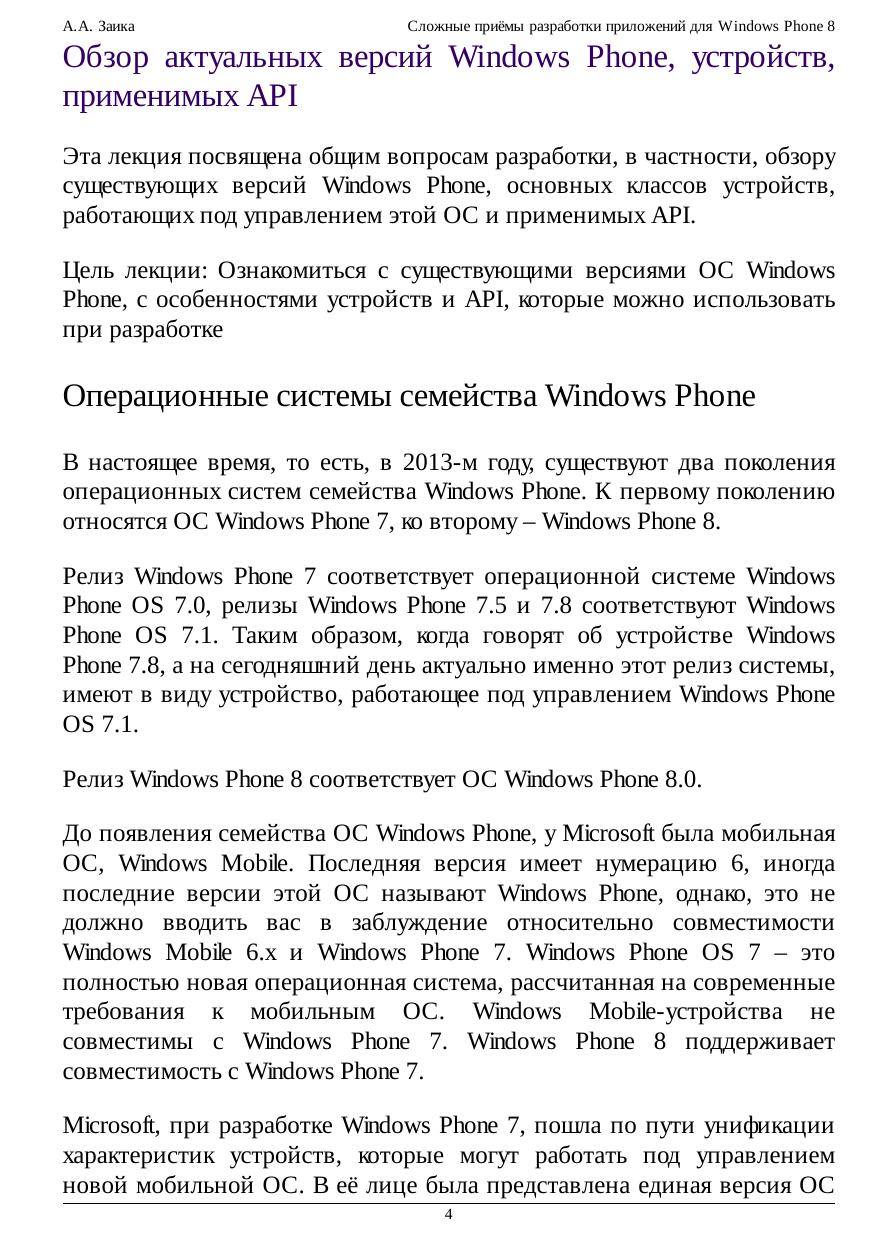 А.А. Заика Сложные приёмы разработки приложений для Windows Phone 8

Обзор актуальных версий Windows Phone, устройств, применимых API

Эта лекция посвящена общим вопросам разработки, в частности, обзору существующих версий Windows Phone, основных классов устройств, работающих под управлением этой ОС и применимых API.

Цель лекции: Ознакомиться с существующими версиями ОС Windows Phone, с особенностями устройств и API, которые можно использовать при разработке

Операционные системы семейства Windows Phone

В настоящее время, то есть, в 2013-м году, существуют два поколения операционных систем семейства Windows Phone. К первому поколению относятся ОС Windows Phone 7, ко второму – Windows Phone 8.

Релиз Windows Phone 7 соответствует операционной системе Windows Phone OS 7.0, релизы Windows Phone 7.5 и 7.8 соответствуют Windows Phone OS 7.1. Таким образом, когда говорят об устройстве Windows Phone 7.8, а на сегодняшний день актуально именно этот релиз системы, имеют в виду устройство, работающее под управлением Windows Phone OS 7.1.

Релиз Windows Phone 8 соответствует ОС Windows Phone 8.0.

До появления семейства ОС Windows Phone, у Microsoft была мобильная ОС, Windows Mobile. Последняя версия имеет нумерацию 6, иногда последние версии этой ОС называют Windows Phone, однако, это не должно вводить вас в заблуждение относительно совместимости Windows Mobile 6.x и Windows Phone 7. Windows Phone OS 7 – это полностью новая операционная система, рассчитанная на современные требования к мобильным ОС. Windows Mobile-устройства не совместимы с Windows Phone 7. Windows Phone 8 поддерживает совместимость с Windows Phone 7.

Microsoft, при разработке Windows Phone 7, пошла по пути унификации характеристик устройств, которые могут работать под управлением новой мобильной ОС. В её лице была представлена единая версия ОС

4